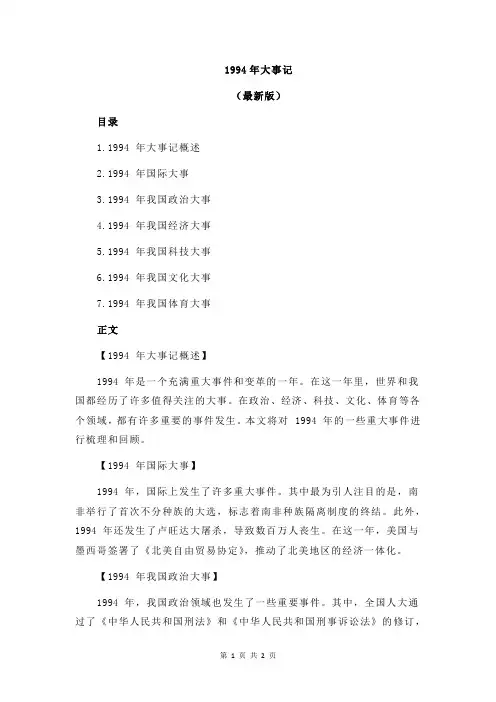 1994 年大事记

（最新版）

目录

1.1994 年大事记概述

2.1994 年国际大事

3.1994 年我国政治大事

4.1994 年我国经济大事

5.1994 年我国科技大事

6.1994 年我国文化大事

7.1994 年我国体育大事

正文

【1994 年大事记概述】

1994 年是一个充满重大事件和变革的一年。在这一年里，世界和我国都经历了许多值得关注的大事。在政治、经济、科技、文化、体育等各个领域，都有许多重要的事件发生。本文将对 1994 年的一些重大事件进行梳理和回顾。

【1994 年国际大事】

1994 年，国际上发生了许多重大事件。其中最为引人注目的是，南非举行了首次不分种族的大选，标志着南非种族隔离制度的终结。此外，1994 年还发生了卢旺达大屠杀，导致数百万人丧生。在这一年，美国与墨西哥签署了《北美自由贸易协定》，推动了北美地区的经济一体化。

【1994 年我国政治大事】

1994 年，我国政治领域也发生了一些重要事件。其中，全国人大通过了《中华人民共和国刑法》和《中华人民共和国刑事诉讼法》的修订，

第 1 页 共 2 页